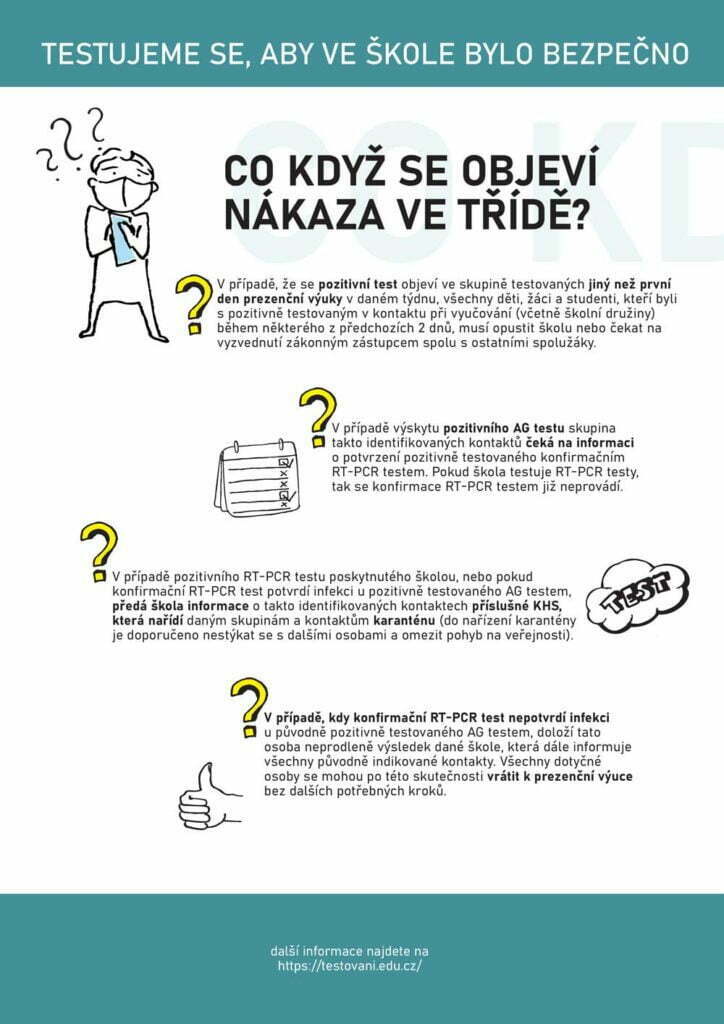 TESTUJEME SE, ABY VE ŠKOLE BYLO BEZPEČNO

CO KDYŽ SE OBJEVÍ NÁKAZA VE TŘÍDĚ?

V případě, že se pozitivní test objeví ve skupině testovaných jiný než první den prezenční výuky v daném týdnu, všechny děti, žáci a studenti, kteří byli s pozitivně testovaným v kontaktu při vyučování (včetně školní družiny) během některého z předchozích 2 dnů, musí opustit školu nebo čekat na vyzvednutí zákonným zástupcem spolu s ostatními spolužáky.

V případě výskytu pozitivního AG testu skupina takto identifikovaných kontaktů čeká na informaci o potvrzení pozitivně testovaného konfirmačním RT-PCR testem. Pokud škola testuje RT-PCR testy, tak se konfirmace RT-PCR testem již neprovádí.

V případě pozitivního RT-PCR testu poskytnutého školou, nebo pokud konfirmační RT-PCR test potvrdí infekci u pozitivně testovaného AG testem, předá škola informace o takto identifikovaných kontaktech příslušné KHS, která nařídí daným skupinám a kontaktům karanténu (do nařízení karantény je doporučeno nestýkat se s dalšími osobami a omezit pohyb na veřejnosti).

TEST

V případě, kdy konfirmační RT-PCR test nepotvrdí infekci u původně pozitivně testovaného AG testem, doloží tato osoba neprodleně výsledek dané škole, která dále informuje všechny původně indikované kontakty. Všechny dotyčné osoby se mohou po této skutečnosti vrátit k prezenční výuce bez dalších potřebných kroků.

další informace najdete na https://testovani.edu.cz/